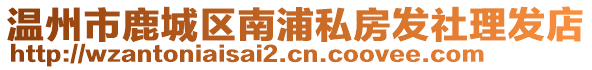 温州市鹿城区南浦私房发社理发店
http://wzantoniaisai2.cn.coovee.com